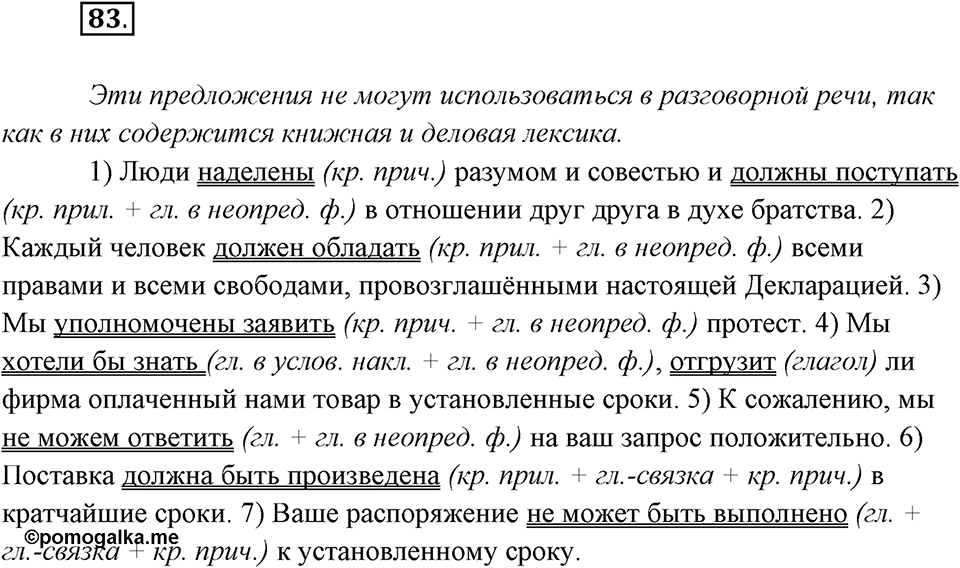 83.

Эти предложения не могут использоваться в разговорной речи, так как в них содержится книжная и деловая лексика.

1) Люди наделены (кр. прич.) разумом и совестью и должны поступать (кр. прил. + гл. в неопред. ф.) в отношении друг друга в духе братства. 2) Каждый человек должен обладать (кр. прил. + гл. в неопред. ф.) всеми правами и всеми свободами, провозглашёнными настоящей Декларацией. 3) Мы уполномочены заявить (кр. прич. + гл. в неопред. ф.) протест. 4) Мы хотели бы знать (гл. в услов. накл. + гл. в неопред. ф.), отгрузит (глагол) ли фирма оплаченный нами товар в установленные сроки. 5) К сожалению, мы не можем ответить (гл. + гл. в неопред. ф.) на ваш запрос положительно. 6) Поставка должна быть произведена (кр. прил. + гл.-связка + кр. прич.) в кратчайшие сроки. 7) Ваше распоряжение не может быть выполнено (гл. + гл.-связка + кр. прич.) к установленному сроку.

©pomogalka.me